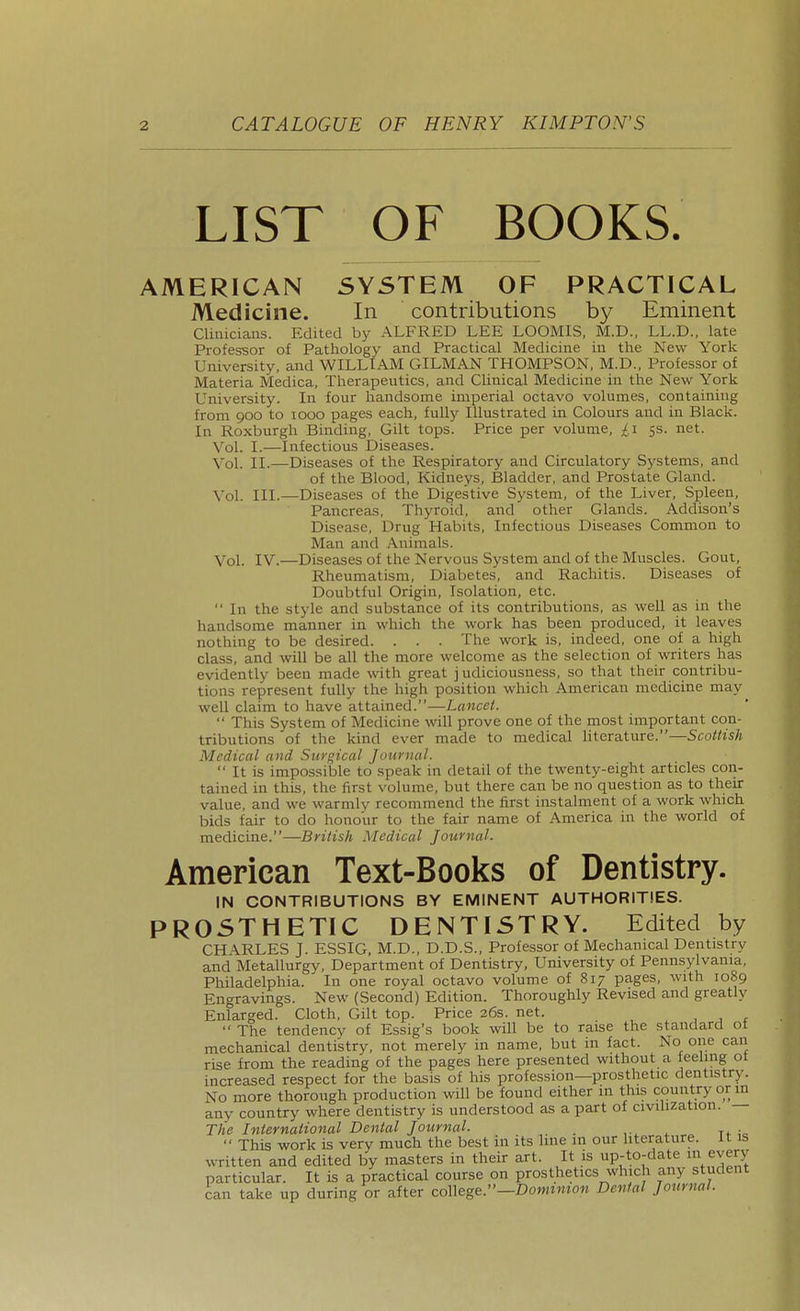 2 CATALOGUE OF HENRY KIMPTON'S

LIST OF BOOKS.

AMERICAN SYSTEM OF PRACTICAL Medicine. In contributions by Eminent Clinicians. Edited by ALFRED LEE LOOMIS, M.D., LL.D., late Professor of Pathology and Practical Medicine in the New York University, and WILLIAM GILMAN THOMPSON, M.D., Professor of Materia Medica, Therapeutics, and Clinical Medicine in the New York University. In four handsome imperial octavo volumes, containing from 900 to 1000 pages each, fully Illustrated in Colours and in Black. In Roxburgh Binding, Gilt tops. Price per volume, £1 5s. net.

Vol. I.—Infectious Diseases.

Vol. II.—Diseases of the Respiratory and Circulatory Systems, and of the Blood, Kidneys, Bladder, and Prostate Gland.

Vol. III.—Diseases of the Digestive System, of the Liver, Spleen, Pancreas, Thyroid, and other Glands. Addison's Disease, Drug Habits, Infectious Diseases Common to Man and Animals.

Vol. IV.—Diseases of the Nervous System and of the Muscles. Gout, Rheumatism, Diabetes, and Rachitis. Diseases of Doubtful Origin, Isolation, etc.

" In the style and substance of its contributions, as well as in the handsome manner in which the work has been produced, it leaves nothing to be desired. . . . The work is, indeed, one of a high class, and will be all the more welcome as the selection of writers has evidently been made with great judiciousness, so that their contributions represent fully the high position which American medicine may well claim to have attained."—Lancet.

" This System of Medicine will prove one of the most important contributions of the kind ever made to medical literature."—Scottish Medical and Surgical Journal.

" It is impossible to speak in detail of the twenty-eight articles contained in this, the first volume, but there can be no question as to their value, and we warmly recommend the first instalment of a work which bids fair to do honour to the fair name of America in the world of medicine."—British Medical Journal.

American Text-Books of Dentistry.
IN CONTRIBUTIONS BY EMINENT AUTHORITIES.

PROSTHETIC DENTISTRY. Edited by CHARLES J. ESSIG, M.D., D.D.S., Professor of Mechanical Dentistry and Metallurgy, Department of Dentistry, University of Pennsylvania, Philadelphia. In one royal octavo volume of 817 pages, with 1089 Engravings. New (Second) Edition. Thoroughly Revised and greatly Enlarged. Cloth, Gilt top. Price 26s. net.

" The tendency of Essig's book will be to raise the standard of mechanical dentistry, not merely in name, but in fact. No one can rise from the reading of the pages here presented without a feeling of increased respect for the basis of his profession—prosthetic dentistry. No more thorough production will be found either in this country or in any country where dentistry is understood as a part of civilization."—The International Dental Journal.

" This work is very much the best in its line in our literature. It is written and edited by masters in their art. It is up-to-date in every particular. It is a practical course on prosthetics which any student can take up during or after college."—Dominion Dental Journal.